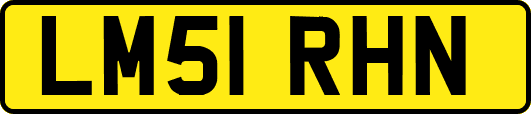 LM51 RHN